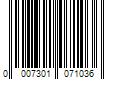 0 007301 071036